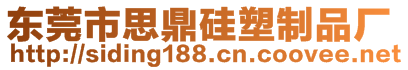 东莞市思鼎硅塑制品厂
http://siding188.cn.coovee.net